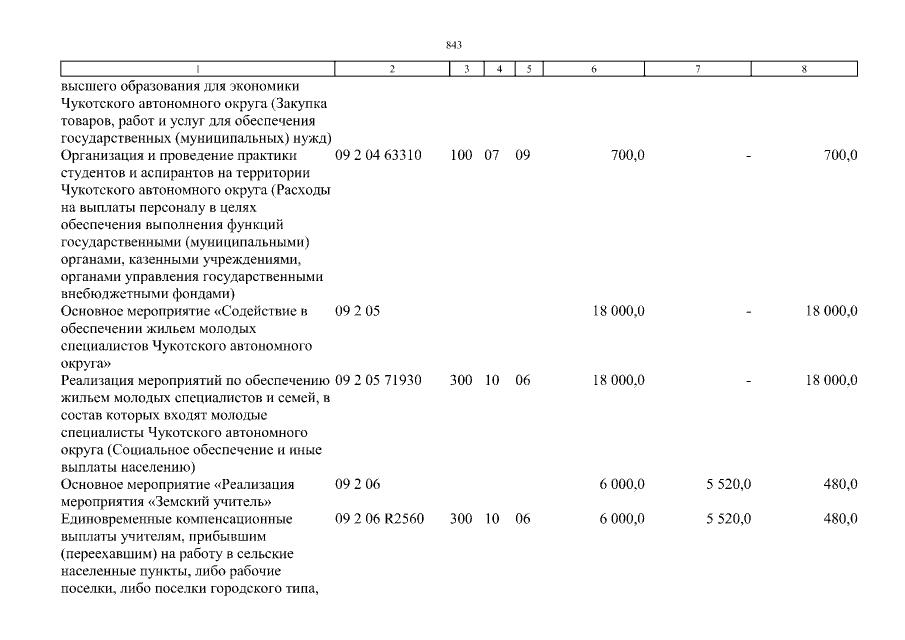 843

| 1 | 2 | 3 | 4 | 5 | 6 | 7 | 8 |
|---|---|---|---|---|---|---|---|
| высшего образования для экономики Чукотского автономного округа (Закупка товаров, работ и услуг для обеспечения государственных (муниципальных) нужд) | | | | | | | |
| Организация и проведение практики студентов и аспирантов на территории Чукотского автономного округа (Расходы на выплаты персоналу в целях обеспечения выполнения функций государственными (муниципальными) органами, казенными учреждениями, органами управления государственными внебюджетными фондами) | 09 2 04 63310 | 100 | 07 | 09 | 700,0 | - | 700,0 |
| Основное мероприятие «Содействие в обеспечении жильем молодых специалистов Чукотского автономного округа» | 09 2 05 | | | | 18 000,0 | - | 18 000,0 |
| Реализация мероприятий по обеспечению жильем молодых специалистов и семей, в состав которых входят молодые специалисты Чукотского автономного округа (Социальное обеспечение и иные выплаты населению) | 09 2 05 71930 | 300 | 10 | 06 | 18 000,0 | - | 18 000,0 |
| Основное мероприятие «Реализация мероприятия «Земский учитель» | 09 2 06 | | | | 6 000,0 | 5 520,0 | 480,0 |
| Единовременные компенсационные выплаты учителям, прибывшим (переехавшим) на работу в сельские населенные пункты, либо рабочие поселки, либо поселки городского типа, | 09 2 06 R2560 | 300 | 10 | 06 | 6 000,0 | 5 520,0 | 480,0 |